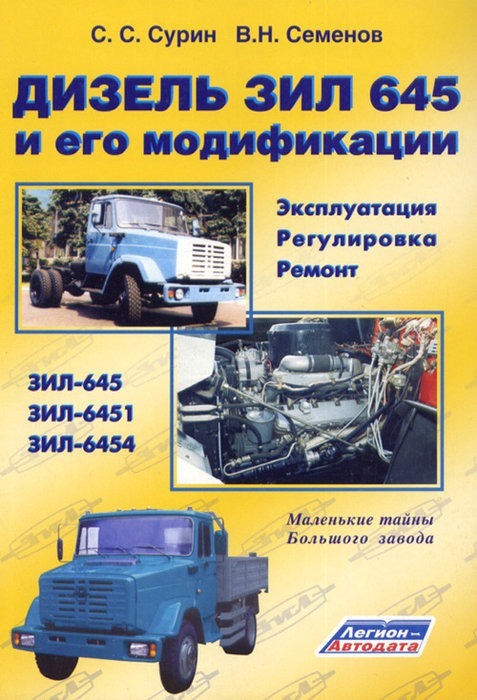 С. С. Сурин В.Н. Семенов

ДИЗЕЛЬ ЗИЛ 645
и его модификации

Эксплуатация
Регулировка
Ремонт

ЗИЛ-645
ЗИЛ-6451
ЗИЛ-6454

Маленькие тайны
Большого завода

Легион-Автодата